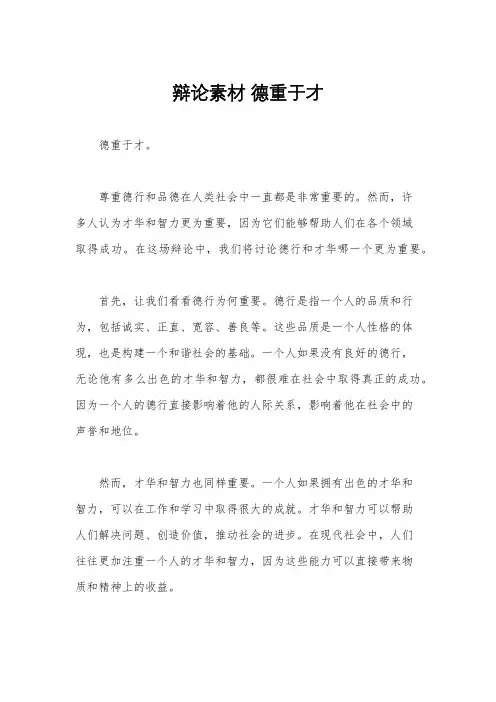 辩论素材 德重于才

德重于才。

尊重德行和品德在人类社会中一直都是非常重要的。然而，许多人认为才华和智力更为重要，因为它们能够帮助人们在各个领域取得成功。在这场辩论中，我们将讨论德行和才华哪一个更为重要。

首先，让我们看看德行为何重要。德行是指一个人的品质和行为，包括诚实、正直、宽容、善良等。这些品质是一个人性格的体现，也是构建一个和谐社会的基础。一个人如果没有良好的德行，无论他有多么出色的才华和智力，都很难在社会中取得真正的成功。因为一个人的德行直接影响着他的人际关系，影响着他在社会中的声誉和地位。

然而，才华和智力也同样重要。一个人如果拥有出色的才华和智力，可以在工作和学习中取得很大的成就。才华和智力可以帮助人们解决问题、创造价值，推动社会的进步。在现代社会中，人们往往更加注重一个人的才华和智力，因为这些能力可以直接带来物质和精神上的收益。